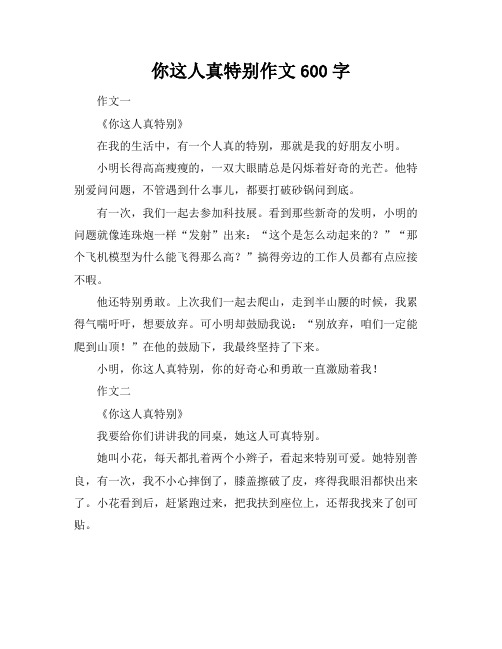 你这人真特别作文 600 字

作文一

《你这人真特别》

在我的生活中，有一个人真的特别，那就是我的好朋友小明。

小明长得高高瘦瘦的，一双大眼睛总是闪烁着好奇的光芒。他特别爱问问题，不管遇到什么事儿，都要打破砂锅问到底。

有一次，我们一起去参加科技展。看到那些新奇的发明，小明的问题就像连珠炮一样“发射”出来：“这个是怎么动起来的？”“那个飞机模型为什么能飞得那么高？”搞得旁边的工作人员都有点应接不暇。

他还特别勇敢。上次我们一起去爬山，走到半山腰的时候，我累得气喘吁吁，想要放弃。可小明却鼓励我说：“别放弃，咱们一定能爬到山顶！”在他的鼓励下，我最终坚持了下来。

小明，你这人真特别，你的好奇心和勇敢一直激励着我！

作文二

《你这人真特别》

我要给你们讲讲我的同桌，她这人可真特别。

她叫小花，每天都扎着两个小辫子，看起来特别可爱。她特别善良，有一次，我不小心摔倒了，膝盖擦破了皮，疼得我眼泪都快出来了。小花看到后，赶紧跑过来，把我扶到座位上，还帮我找来了创可贴。